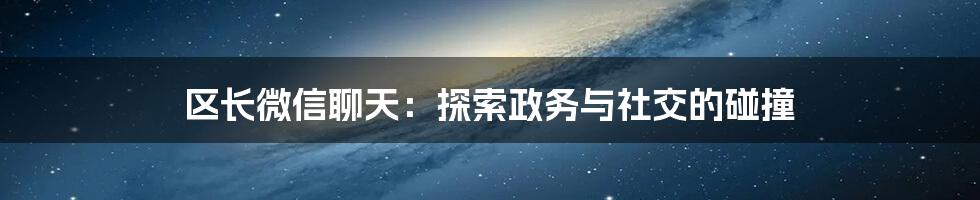 区长微信聊天：探索政务与社交的碰撞